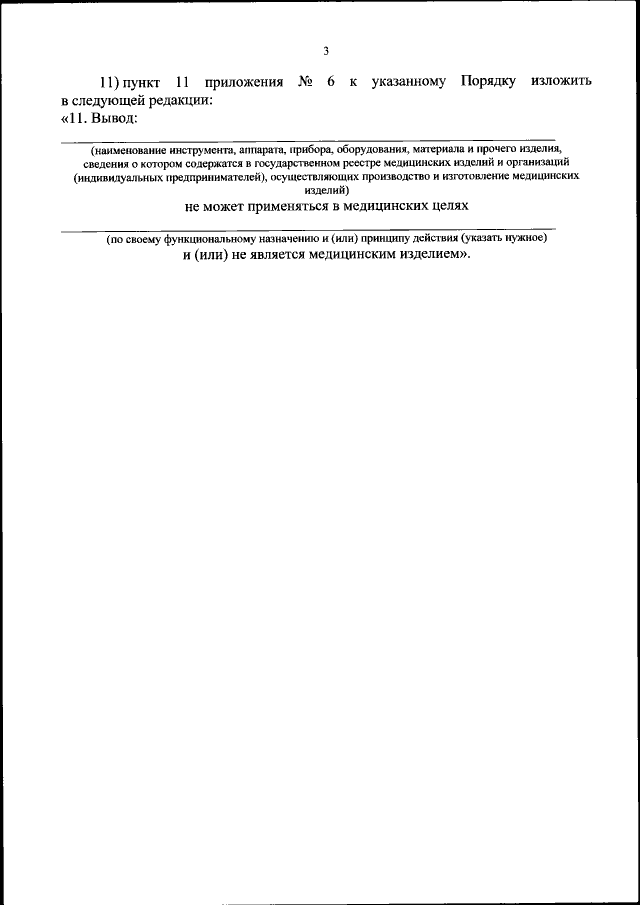 3

11) пункт 11 приложения № 6 к указанному Порядку изложить в следующей редакции:
«11. Вывод:

(наименование инструмента, аппарата, прибора, оборудования, материала и прочего изделия, сведения о котором содержатся в государственном реестре медицинских изделий и организаций (индивидуальных предпринимателей), осуществляющих производство и изготовление медицинских изделий)

не может применяться в медицинских целях

(по своему функциональному назначению и (или) принципу действия (указать нужное)

и (или) не является медицинским изделием».